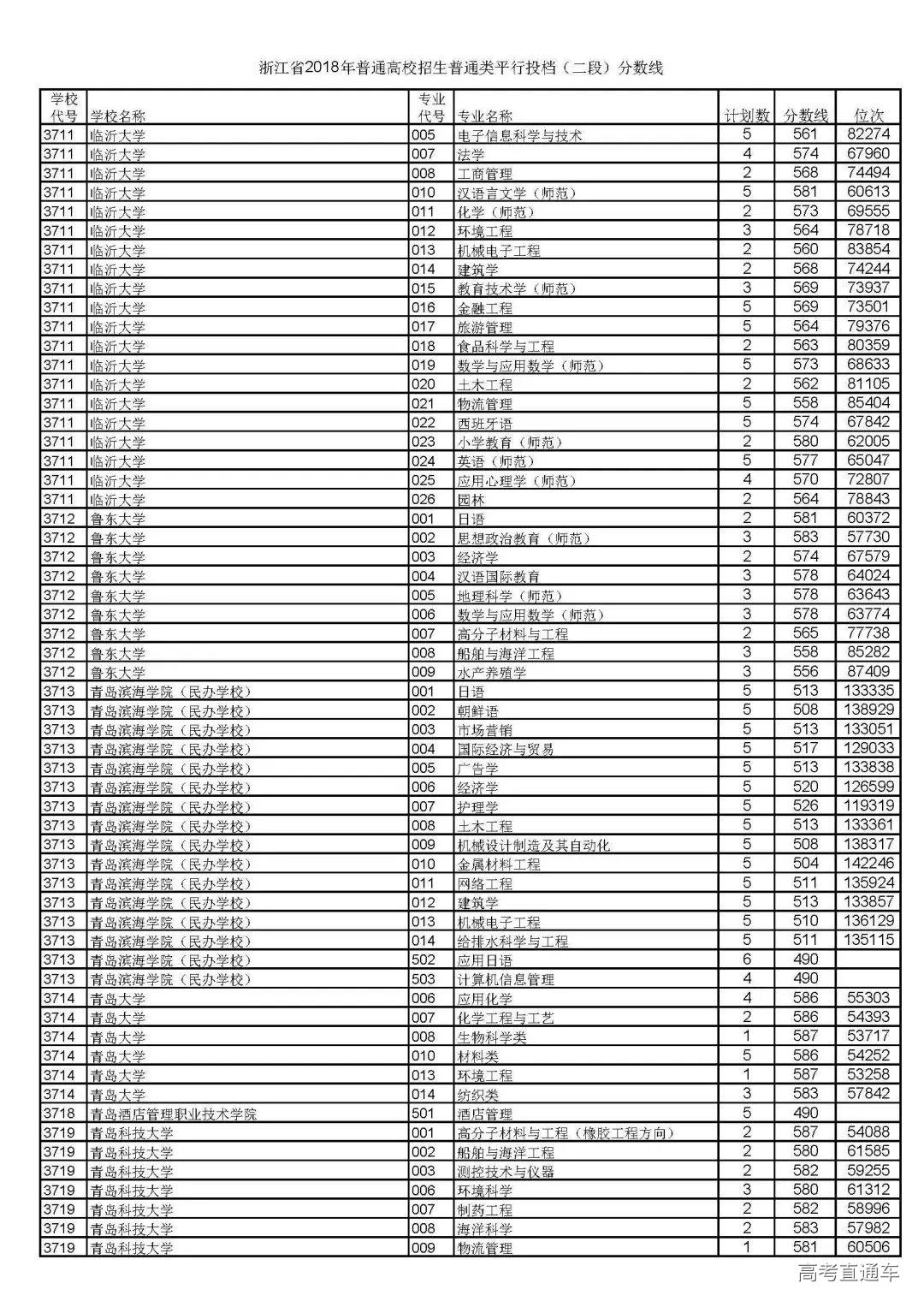 浙江省2018年普通高校招生普通类平行投档（二段）分数线

| 学校代号 | 学校名称 | 专业代号 | 专业名称 | 计划数 | 分数线 | 位次 |
|---|---|---|---|---|---|---|
| 3711 | 临沂大学 | 005 | 电子信息科学与技术 | 5 | 561 | 82274 |
| 3711 | 临沂大学 | 007 | 法学 | 4 | 574 | 67960 |
| 3711 | 临沂大学 | 008 | 工商管理 | 2 | 568 | 74494 |
| 3711 | 临沂大学 | 010 | 汉语言文学（师范） | 5 | 581 | 60613 |
| 3711 | 临沂大学 | 011 | 化学（师范） | 2 | 573 | 69555 |
| 3711 | 临沂大学 | 012 | 环境工程 | 3 | 564 | 78718 |
| 3711 | 临沂大学 | 013 | 机械电子工程 | 2 | 560 | 83854 |
| 3711 | 临沂大学 | 014 | 建筑学 | 2 | 568 | 74244 |
| 3711 | 临沂大学 | 015 | 教育技术学（师范） | 3 | 569 | 73937 |
| 3711 | 临沂大学 | 016 | 金融工程 | 5 | 569 | 73501 |
| 3711 | 临沂大学 | 017 | 旅游管理 | 5 | 564 | 79376 |
| 3711 | 临沂大学 | 018 | 食品科学与工程 | 2 | 563 | 80359 |
| 3711 | 临沂大学 | 019 | 数学与应用数学（师范） | 5 | 573 | 68633 |
| 3711 | 临沂大学 | 020 | 土木工程 | 2 | 562 | 81105 |
| 3711 | 临沂大学 | 021 | 物流管理 | 5 | 558 | 85404 |
| 3711 | 临沂大学 | 022 | 西班牙语 | 5 | 574 | 67842 |
| 3711 | 临沂大学 | 023 | 小学教育（师范） | 2 | 580 | 62005 |
| 3711 | 临沂大学 | 024 | 英语（师范） | 5 | 577 | 65047 |
| 3711 | 临沂大学 | 025 | 应用心理学（师范） | 4 | 570 | 72807 |
| 3711 | 临沂大学 | 026 | 园林 | 2 | 564 | 78843 |
| 3712 | 鲁东大学 | 001 | 日语 | 2 | 581 | 60372 |
| 3712 | 鲁东大学 | 002 | 思想政治教育（师范） | 3 | 583 | 57730 |
| 3712 | 鲁东大学 | 003 | 经济学 | 2 | 574 | 67579 |
| 3712 | 鲁东大学 | 004 | 汉语国际教育 | 3 | 578 | 64024 |
| 3712 | 鲁东大学 | 005 | 地理科学（师范） | 3 | 578 | 63643 |
| 3712 | 鲁东大学 | 006 | 数学与应用数学（师范） | 3 | 578 | 63774 |
| 3712 | 鲁东大学 | 007 | 高分子材料与工程 | 2 | 565 | 77738 |
| 3712 | 鲁东大学 | 008 | 船舶与海洋工程 | 3 | 558 | 85282 |
| 3712 | 鲁东大学 | 009 | 水产养殖学 | 3 | 556 | 87409 |
| 3713 | 青岛滨海学院（民办学校） | 001 | 日语 | 5 | 513 | 133335 |
| 3713 | 青岛滨海学院（民办学校） | 002 | 朝鲜语 | 5 | 508 | 138929 |
| 3713 | 青岛滨海学院（民办学校） | 003 | 市场营销 | 5 | 513 | 133051 |
| 3713 | 青岛滨海学院（民办学校） | 004 | 国际经济与贸易 | 5 | 517 | 129033 |
| 3713 | 青岛滨海学院（民办学校） | 005 | 广告学 | 5 | 513 | 133838 |
| 3713 | 青岛滨海学院（民办学校） | 006 | 经济学 | 5 | 520 | 126599 |
| 3713 | 青岛滨海学院（民办学校） | 007 | 护理学 | 5 | 526 | 119319 |
| 3713 | 青岛滨海学院（民办学校） | 008 | 土木工程 | 5 | 513 | 133361 |
| 3713 | 青岛滨海学院（民办学校） | 009 | 机械设计制造及其自动化 | 5 | 508 | 138317 |
| 3713 | 青岛滨海学院（民办学校） | 010 | 金属材料工程 | 5 | 504 | 142246 |
| 3713 | 青岛滨海学院（民办学校） | 011 | 网络工程 | 5 | 511 | 135924 |
| 3713 | 青岛滨海学院（民办学校） | 012 | 建筑学 | 5 | 513 | 133857 |
| 3713 | 青岛滨海学院（民办学校） | 013 | 机械电子工程 | 5 | 510 | 136129 |
| 3713 | 青岛滨海学院（民办学校） | 014 | 给排水科学与工程 | 5 | 511 | 135115 |
| 3713 | 青岛滨海学院（民办学校） | 502 | 应用日语 | 6 | 490 | |
| 3713 | 青岛滨海学院（民办学校） | 503 | 计算机信息管理 | 4 | 490 | |
| 3714 | 青岛大学 | 006 | 应用化学 | 4 | 586 | 55303 |
| 3714 | 青岛大学 | 007 | 化学工程与工艺 | 2 | 586 | 54393 |
| 3714 | 青岛大学 | 008 | 生物科学类 | 1 | 587 | 53717 |
| 3714 | 青岛大学 | 010 | 材料类 | 5 | 586 | 54252 |
| 3714 | 青岛大学 | 013 | 环境工程 | 1 | 587 | 53258 |
| 3714 | 青岛大学 | 014 | 纺织类 | 3 | 583 | 57842 |
| 3718 | 青岛酒店管理职业技术学院 | 501 | 酒店管理 | 5 | 490 | |
| 3719 | 青岛科技大学 | 001 | 高分子材料与工程（橡胶工程方向） | 2 | 587 | 54088 |
| 3719 | 青岛科技大学 | 002 | 船舶与海洋工程 | 2 | 580 | 61585 |
| 3719 | 青岛科技大学 | 003 | 测控技术与仪器 | 2 | 582 | 59255 |
| 3719 | 青岛科技大学 | 006 | 环境科学 | 3 | 580 | 61312 |
| 3719 | 青岛科技大学 | 007 | 制药工程 | 2 | 582 | 58996 |
| 3719 | 青岛科技大学 | 008 | 海洋科学 | 2 | 583 | 57982 |
| 3719 | 青岛科技大学 | 009 | 物流管理 | 1 | 581 | 60506 |

高考直通车